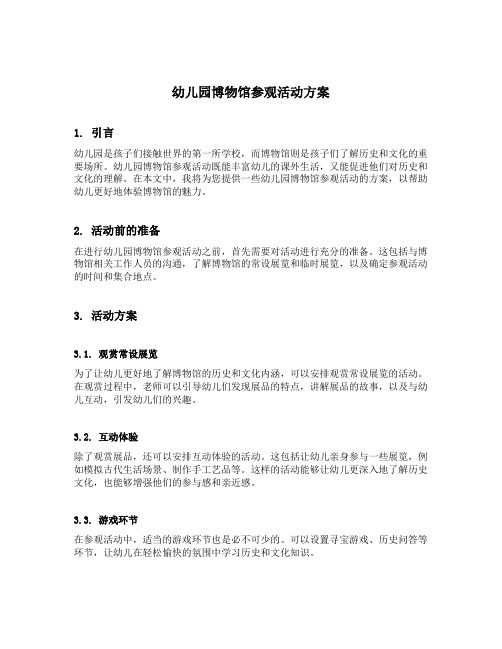 幼儿园博物馆参观活动方案

1. 引言

幼儿园是孩子们接触世界的第一所学校，而博物馆则是孩子们了解历史和文化的重要场所。幼儿园博物馆参观活动既能丰富幼儿的课外生活，又能促进他们对历史和文化的理解。在本文中，我将为您提供一些幼儿园博物馆参观活动的方案，以帮助幼儿更好地体验博物馆的魅力。

2. 活动前的准备

在进行幼儿园博物馆参观活动之前，首先需要对活动进行充分的准备。这包括与博物馆相关工作人员的沟通，了解博物馆的常设展览和临时展览，以及确定参观活动的时间和集合地点。

3. 活动方案

3.1. 观赏常设展览

为了让幼儿更好地了解博物馆的历史和文化内涵，可以安排观赏常设展览的活动。在观赏过程中，老师可以引导幼儿们发现展品的特点，讲解展品的故事，以及与幼儿互动，引发幼儿们的兴趣。

3.2. 互动体验

除了观赏展品，还可以安排互动体验的活动。这包括让幼儿亲身参与一些展览，例如模拟古代生活场景、制作手工艺品等。这样的活动能够让幼儿更深入地了解历史文化，也能够增强他们的参与感和亲近感。

3.3. 游戏环节

在参观活动中，适当的游戏环节也是必不可少的。可以设置寻宝游戏、历史问答等环节，让幼儿在轻松愉快的氛围中学习历史和文化知识。